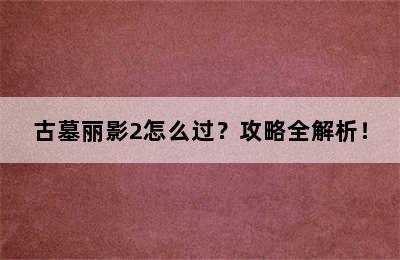 古墓丽影2怎么过？攻略全解析！